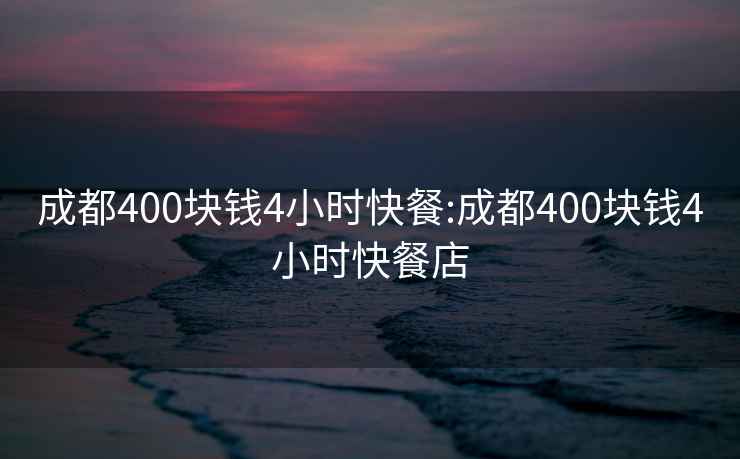 成都400块钱4小时快餐:成都400块钱4小时快餐店